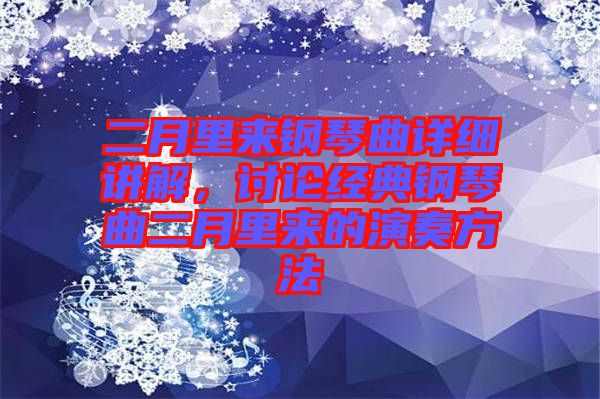 二月里来钢琴曲详细讲解，讨论经典钢琴曲二月里来的演奏方法